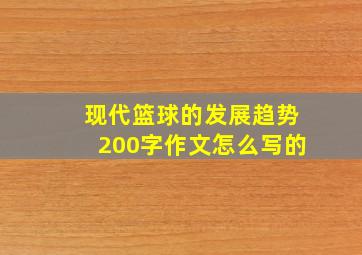 现代篮球的发展趋势
200字作文怎么写的